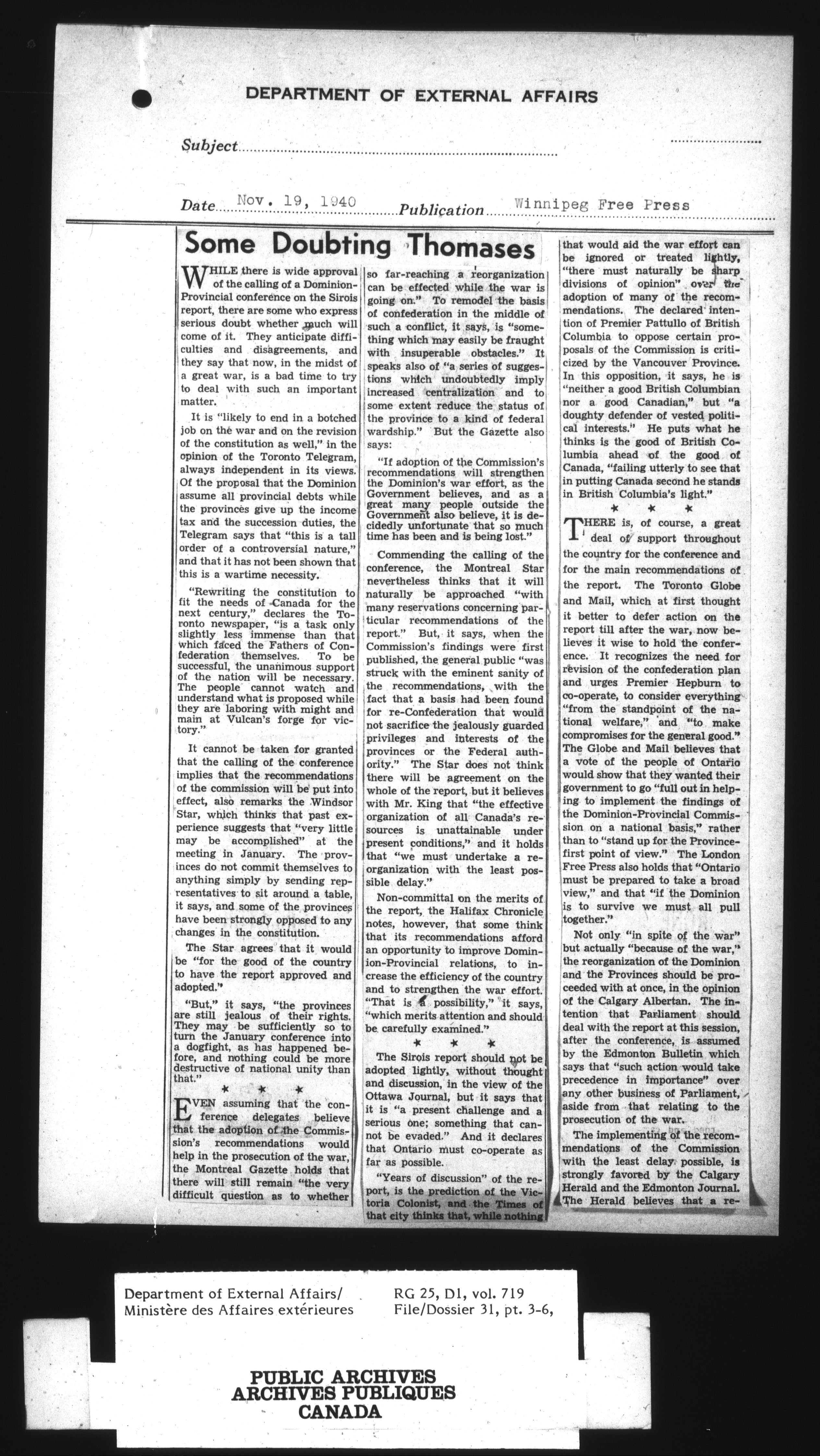 DEPARTMENT OF EXTERNAL AFFAIRS

Subject

Date Nov. 19, 1940 Publication Winnipeg Free Press

Some Doubting Thomases

WHILE there is wide approval of the calling of a Dominion-Provincial conference on the Sirois report, there are some who express serious doubt whether much will come of it. They anticipate difficulties and disagreements, and they say that now, in the midst of a great war, is a bad time to try to deal with such an important matter.

It is "likely to end in a botched job on the war and on the revision of the constitution as well," in the opinion of the Toronto Telegram, always independent in its views. Of the proposal that the Dominion assume all provincial debts while the provinces give up the income tax and the succession duties, the Telegram says that "this is a tall order of a controversial nature," and that it has not been shown that this is a wartime necessity.

"Rewriting the constitution to fit the needs of Canada for the next century," declares the Toronto newspaper, "is a task only slightly less immense than that which faced the Fathers of Confederation themselves. To be successful, the unanimous support of the nation will be necessary. The people cannot watch and understand what is proposed while they are laboring with might and main at Vulcan's forge for victory."

It cannot be taken for granted that the calling of the conference implies that the recommendations of the commission will be put into effect, also remarks the Windsor Star, which thinks that past experience suggests that "very little may be accomplished" at the meeting in January. The provinces do not commit themselves to anything simply by sending representatives to sit around a table, it says, and some of the provinces have been strongly opposed to any changes in the constitution.

The Star agrees that it would be "for the good of the country to have the report approved and adopted."

"But," it says, "the provinces are still jealous of their rights. They may be sufficiently so to turn the January conference into a dogfight, as has happened before, and nothing could be more destructive of national unity than that."

* * *

EVEN assuming that the conference delegates believe that the adoption of the Commission's recommendations would help in the prosecution of the war, the Montreal Gazette holds that there will still remain "the very difficult question as to whether so far-reaching a reorganization can be effected while the war is going on." To remodel the basis of confederation in the middle of such a conflict, it says, is "something which may easily be fraught with insuperable obstacles." It speaks also of "a series of suggestions which undoubtedly imply increased centralization and to some extent reduce the status of the province to a kind of federal wardship." But the Gazette also says:

"If adoption of the Commission's recommendations will strengthen the Dominion's war effort, as the Government believes, and as a great many people outside the Government also believe, it is decidedly unfortunate that so much time has been and is being lost."

Commending the calling of the conference, the Montreal Star nevertheless thinks that it will naturally be approached "with many reservations concerning particular recommendations of the report." But, it says, when the Commission's findings were first published, the general public "was struck with the eminent sanity of the recommendations, with the fact that a basis had been found for re-Confederation that would not sacrifice the jealously guarded privileges and interests of the provinces or the Federal authority." The Star does not think there will be agreement on the whole of the report, but it believes with Mr. King that "the effective organization of all Canada's resources is unattainable under present conditions," and it holds that "we must undertake a reorganization with the least possible delay."

Non-committal on the merits of the report, the Halifax Chronicle notes, however, that some think that its recommendations afford an opportunity to improve Dominion-Provincial relations, to increase the efficiency of the country and to strengthen the war effort. "That is a possibility," it says, "which merits attention and should be carefully examined."

* * *

The Sirois report should not be adopted lightly, without thought and discussion, in the view of the Ottawa Journal, but it says that it is "a present challenge and a serious one; something that cannot be evaded." And it declares that Ontario must co-operate as far as possible.

"Years of discussion" of the report, is the prediction of the Victoria Colonist, and the Times of that city thinks that, while nothing that would aid the war effort can be ignored or treated lightly, "there must naturally be sharp divisions of opinion" over the adoption of many of the recommendations. The declared intention of Premier Pattullo of British Columbia to oppose certain proposals of the Commission is criticized by the Vancouver Province. In this opposition, it says, he is "neither a good British Columbian nor a good Canadian," but "a doughty defender of vested political interests." He puts what he thinks is the good of British Columbia ahead of the good of Canada, "failing utterly to see that in putting Canada second he stands in British Columbia's light."

* * *

THERE is, of course, a great deal of support throughout the country for the conference and for the main recommendations of the report. The Toronto Globe and Mail, which at first thought it better to defer action on the report till after the war, now believes it wise to hold the conference. It recognizes the need for revision of the confederation plan and urges Premier Hepburn to co-operate, to consider everything "from the standpoint of the national welfare," and "to make compromises for the general good." The Globe and Mail believes that a vote of the people of Ontario would show that they wanted their government to go "full out in helping to implement the findings of the Dominion-Provincial Commission on a national basis," rather than to "stand up for the Province-first point of view." The London Free Press also holds that "Ontario must be prepared to take a broad view," and that "if the Dominion is to survive we must all pull together."

Not only "in spite of the war" but actually "because of the war," the reorganization of the Dominion and the Provinces should be proceeded with at once, in the opinion of the Calgary Albertan. The intention that Parliament should deal with the report at this session, after the conference, is assumed by the Edmonton Bulletin which says that "such action would take precedence in importance" over any other business of Parliament, aside from that relating to the prosecution of the war.

The implementing of the recommendations of the Commission with the least delay possible, is strongly favored by the Calgary Herald and the Edmonton Journal. The Herald believes that a re-

Department of External Affairs/
Ministère des Affaires extérieures

RG 25, D1, vol. 719
File/Dossier 31, pt. 3-6,

PUBLIC ARCHIVES
ARCHIVES PUBLIQUES
CANADA